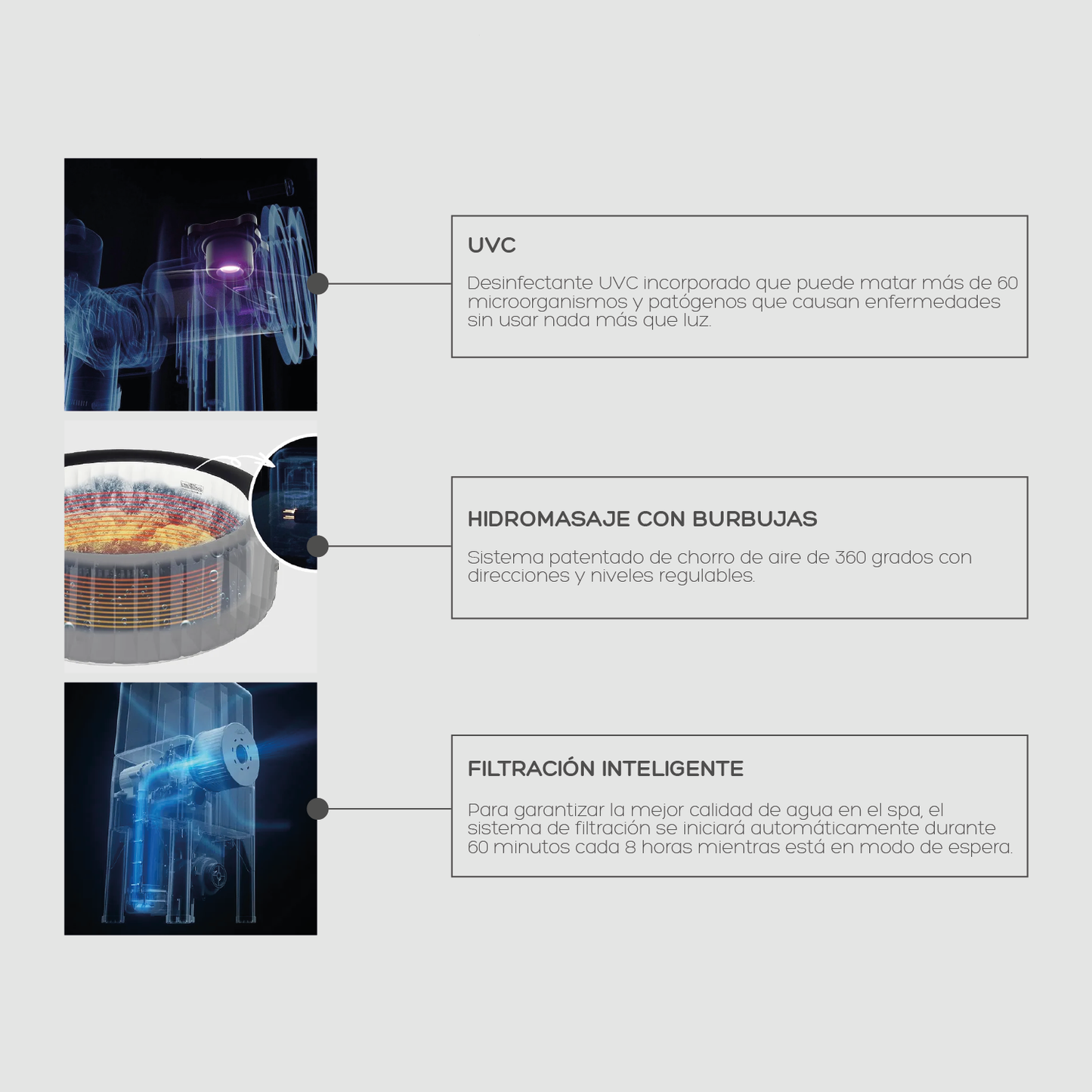 UVC

Desinfectante UVC incorporado que puede matar más de 60 microorganismos y patógenos que causan enfermedades sin usar nada más que luz.

HIDROMASAJE CON BURBUJAS

Sistema patentado de chorro de aire de 360 grados con direcciones y niveles regulables.

FILTRACIÓN INTELIGENTE

Para garantizar la mejor calidad de agua en el spa, el sistema de filtración se iniciará automáticamente durante 60 minutos cada 8 horas mientras está en modo de espera.